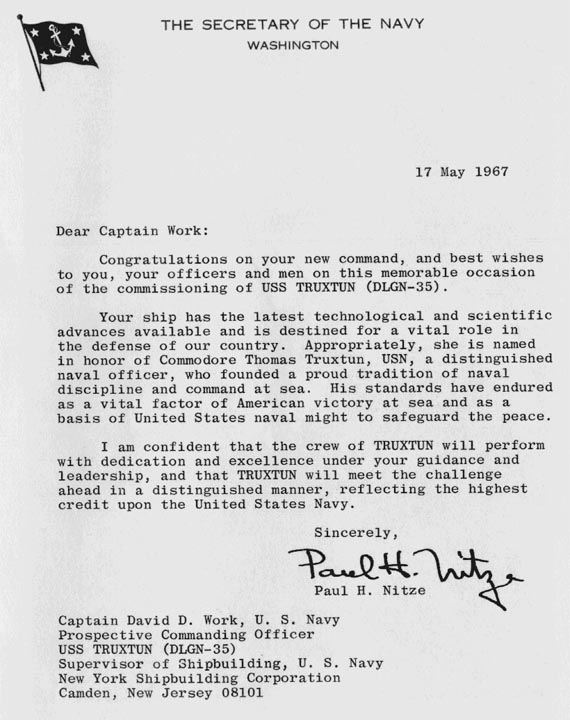 THE SECRETARY OF THE NAVY
WASHINGTON

17 May 1967

Dear Captain Work:

Congratulations on your new command, and best wishes to you, your officers and men on this memorable occasion of the commissioning of USS TRUXTUN (DLGN-35).

Your ship has the latest technological and scientific advances available and is destined for a vital role in the defense of our country. Appropriately, she is named in honor of Commodore Thomas Truxtun, USN, a distinguished naval officer, who founded a proud tradition of naval discipline and command at sea. His standards have endured as a vital factor of American victory at sea and as a basis of United States naval might to safeguard the peace.

I am confident that the crew of TRUXTUN will perform with dedication and excellence under your guidance and leadership, and that TRUXTUN will meet the challenge ahead in a distinguished manner, reflecting the highest credit upon the United States Navy.

Sincerely,

Paul H. Nitze

Paul H. Nitze

Captain David D. Work, U. S. Navy
Prospective Commanding Officer
USS TRUXTUN (DLGN-35)
Supervisor of Shipbuilding, U. S. Navy
New York Shipbuilding Corporation
Camden, New Jersey 08101